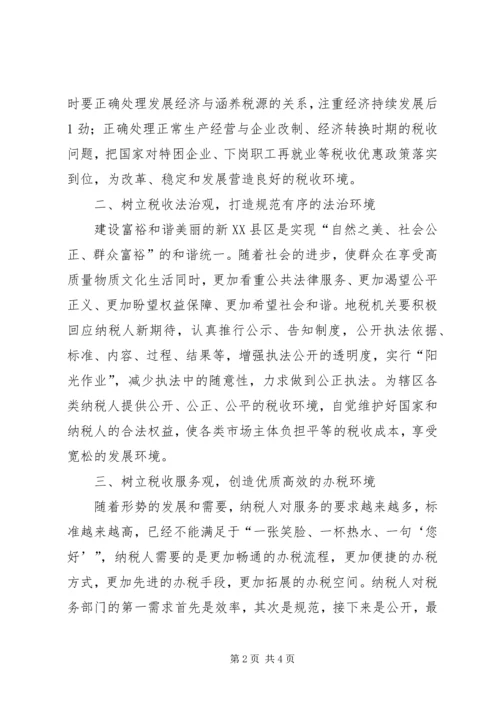 时要正确处理发展经济与涵养税源的关系，注重经济持续发展后1劲；正确处理正常生产经营与企业改制、经济转换时期的税收问题，把国家对特困企业、下岗职工再就业等税收优惠政策落实到位，为改革、稳定和发展营造良好的税收环境。

二、树立税收法治观，打造规范有序的法治环境

建设富裕和谐美丽的新XX县区是实现“自然之美、社会公正、群众富裕”的和谐统一。随着社会的进步，使群众在享受高质量物质文化生活同时，更加看重公共法律服务、更加渴望公平正义、更加盼望权益保障、更加希望社会和谐。地税机关要积极回应纳税人新期待，认真推行公示、告知制度，公开执法依据、标准、内容、过程、结果等，增强执法公开的透明度，实行“阳光作业”，减少执法中的随意性，力求做到公正执法。为辖区各类纳税人提供公开、公正、公平的税收环境，自觉维护好国家和纳税人的合法权益，使各类市场主体负担平等的税收成本，享受宽松的发展环境。

三、树立税收服务观，创造优质高效的办税环境

随着形势的发展和需要，纳税人对服务的要求越来越多，标准越来越高，已经不能满足于“一张笑脸、一杯热水、一句‘您好’”，纳税人需要的是更加畅通的办税流程，更加便捷的办税方式，更加先进的办税手段，更加拓展的办税空间。纳税人对税务部门的第一需求首先是效率，其次是规范，接下来是公开，最

第2页 共4页